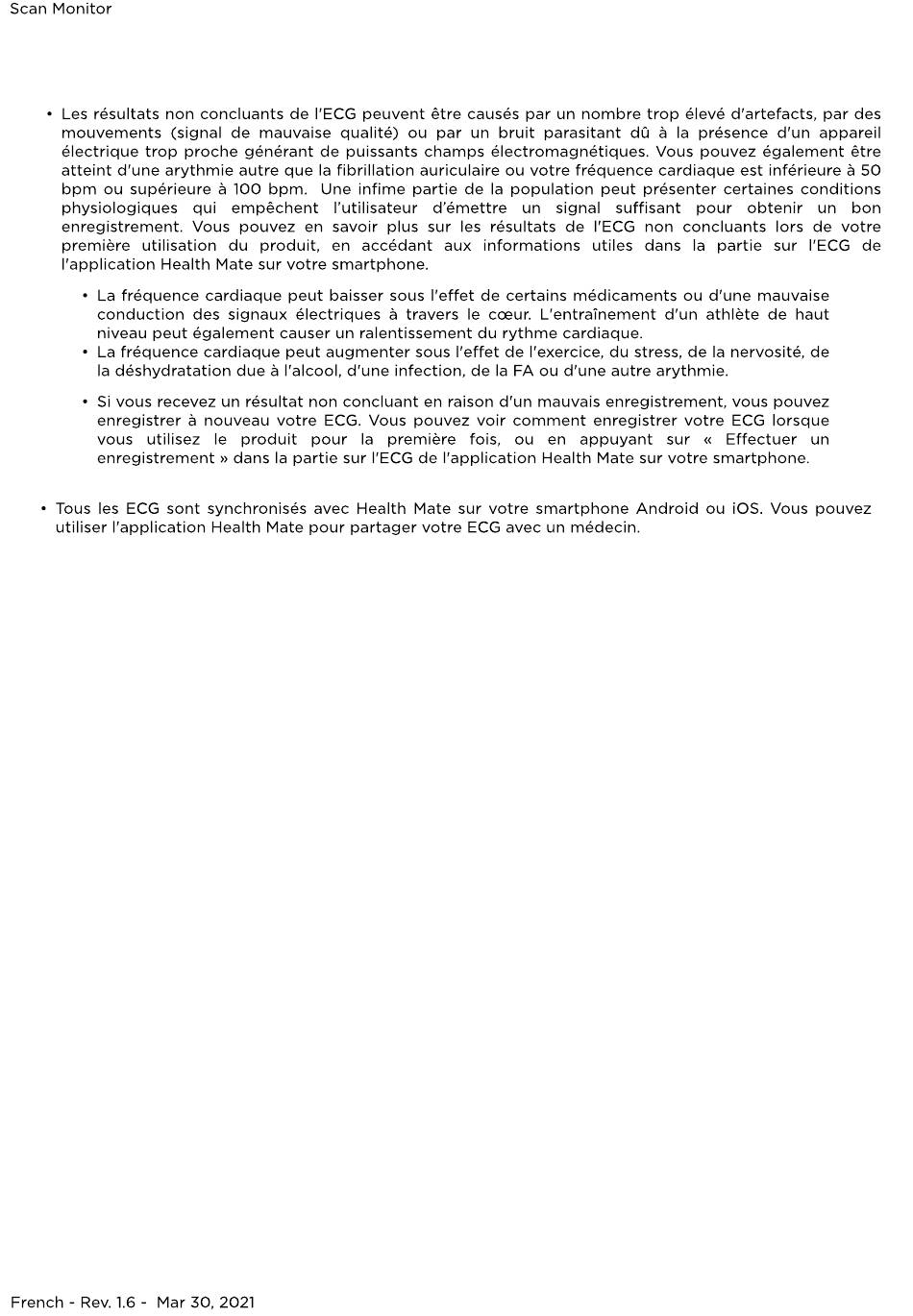 Scan Monitor

• Les résultats non concluants de l'ECG peuvent être causés par un nombre trop élevé d'artefacts, par des mouvements (signal de mauvaise qualité) ou par un bruit parasitant dû à la présence d'un appareil électrique trop proche générant de puissants champs électromagnétiques. Vous pouvez également être atteint d'une arythmie autre que la fibrillation auriculaire ou votre fréquence cardiaque est inférieure à 50 bpm ou supérieure à 100 bpm. Une infime partie de la population peut présenter certaines conditions physiologiques qui empêchent l'utilisateur d'émettre un signal suffisant pour obtenir un bon enregistrement. Vous pouvez en savoir plus sur les résultats de l'ECG non concluants lors de votre première utilisation du produit, en accédant aux informations utiles dans la partie sur l'ECG de l'application Health Mate sur votre smartphone.

• La fréquence cardiaque peut baisser sous l'effet de certains médicaments ou d'une mauvaise conduction des signaux électriques à travers le cœur. L'entraînement d'un athlète de haut niveau peut également causer un ralentissement du rythme cardiaque.
• La fréquence cardiaque peut augmenter sous l'effet de l'exercice, du stress, de la nervosité, de la déshydratation due à l'alcool, d'une infection, de la FA ou d'une autre arythmie.

• Si vous recevez un résultat non concluant en raison d'un mauvais enregistrement, vous pouvez enregistrer à nouveau votre ECG. Vous pouvez voir comment enregistrer votre ECG lorsque vous utilisez le produit pour la première fois, ou en appuyant sur « Effectuer un enregistrement » dans la partie sur l'ECG de l'application Health Mate sur votre smartphone.

• Tous les ECG sont synchronisés avec Health Mate sur votre smartphone Android ou iOS. Vous pouvez utiliser l'application Health Mate pour partager votre ECG avec un médecin.

French - Rev. 1.6 - Mar 30, 2021